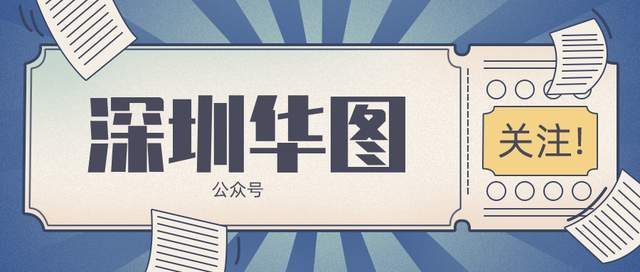 深圳华图

公众号

关注!